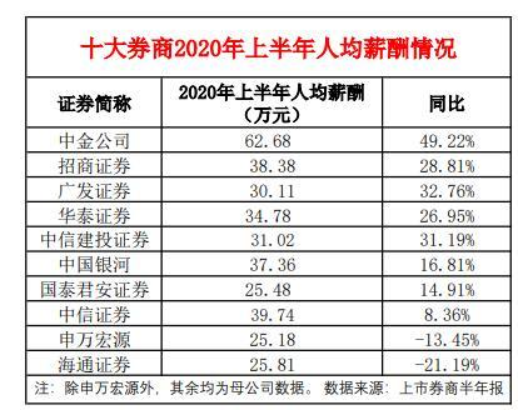 十大券商2020年上半年人均薪酬情况

| 证券简称 | 2020年上半年人均薪酬（万元） | 同比 |
|---|---|---|
| 中金公司 | 62.68 | 49.22% |
| 招商证券 | 38.38 | 28.81% |
| 广发证券 | 30.11 | 32.76% |
| 华泰证券 | 34.78 | 26.95% |
| 中信建投证券 | 31.02 | 31.19% |
| 中国银河 | 37.36 | 16.81% |
| 国泰君安证券 | 25.48 | 14.91% |
| 中信证券 | 39.74 | 8.36% |
| 申万宏源 | 25.18 | -13.45% |
| 海通证券 | 25.81 | -21.19% |

注：除申万宏源外，其余均为母公司数据。 数据来源：上市券商半年报